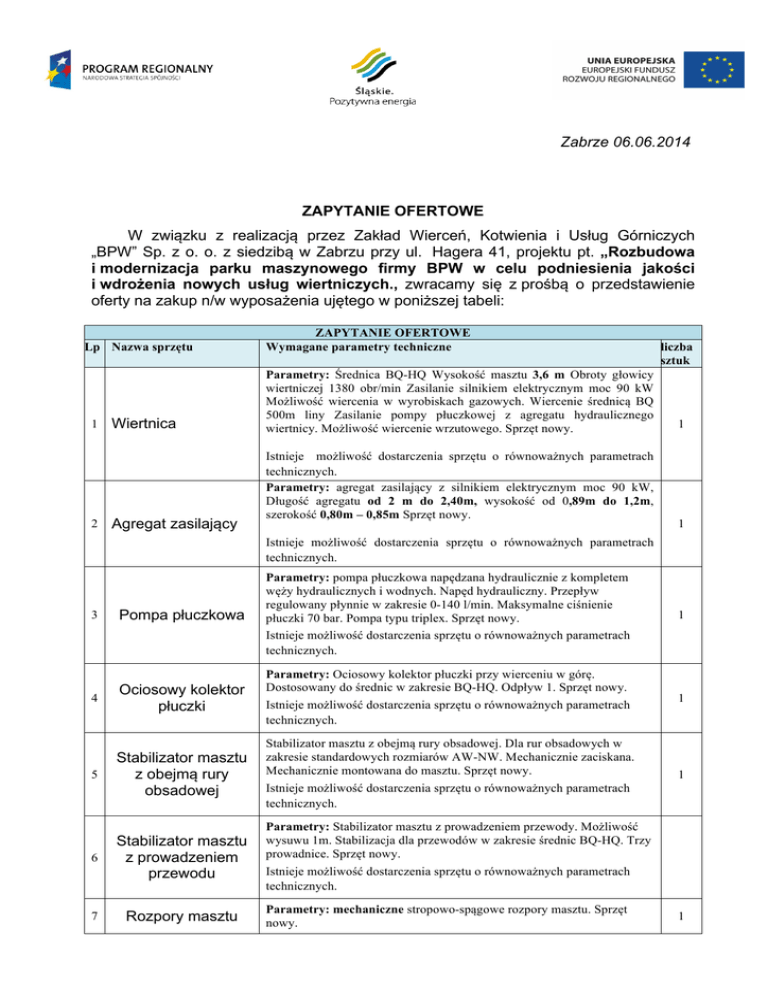 PROGRAM REGIONALNY
NARODOWA STRATEGIA SPÓJNOŚCI

Śląskie.
Pozytywna energia

UNIA EUROPEJSKA
EUROPEJSKI FUNDUSZ
ROZWOJU REGIONALNEGO

Zabrze 06.06.2014

ZAPYTANIE OFERTOWE

W związku z realizacją przez Zakład Wierceń, Kotwienia i Usług Górniczych „BPW" Sp. z o. o. z siedzibą w Zabrzu przy ul. Hagera 41, projektu pt. „Rozbudowa i modernizacja parku maszynowego firmy BPW w celu podniesienia jakości i wdrożenia nowych usług wiertniczych., zwracamy się z prośbą o przedstawienie oferty na zakup n/w wyposażenia ujętego w poniższej tabeli:

ZAPYTANIE OFERTOWE

| Lp | Nazwa sprzętu | Wymagane parametry techniczne | liczba sztuk |
|---|---|---|---|
| 1 | Wiertnica | Parametry: Średnica BQ-HQ Wysokość masztu 3,6 m Obroty głowicy wiertniczej 1380 obr/min Zasilanie silnikiem elektrycznym moc 90 kW Możliwość wiercenia w wyrobiskach gazowych. Wiercenie średnicą BQ 500m liny Zasilanie pompy płuczkowej z agregatu hydraulicznego wiertnicy. Możliwość wiercenie wrzutowego. Sprzęt nowy. Istnieje możliwość dostarczenia sprzętu o równoważnych parametrach technicznych. | 1 |
| 2 | Agregat zasilający | Parametry: agregat zasilający z silnikiem elektrycznym moc 90 kW, Długość agregatu od 2 m do 2,40m, wysokość od 0,89m do 1,2m, szerokość 0,80m – 0,85m Sprzęt nowy. Istnieje możliwość dostarczenia sprzętu o równoważnych parametrach technicznych. | 1 |
| 3 | Pompa płuczkowa | Parametry: pompa płuczkowa napędzana hydraulicznie z kompletem węży hydraulicznych i wodnych. Napęd hydrauliczny. Przepływ regulowany płynnie w zakresie 0-140 l/min. Maksymalne ciśnienie płuczki 70 bar. Pompa typu triplex. Sprzęt nowy. Istnieje możliwość dostarczenia sprzętu o równoważnych parametrach technicznych. | 1 |
| 4 | Ociosowy kolektor płuczki | Parametry: Ociosowy kolektor płuczki przy wierceniu w górę. Dostosowany do średnic w zakresie BQ-HQ. Odpływ 1. Sprzęt nowy. Istnieje możliwość dostarczenia sprzętu o równoważnych parametrach technicznych. | 1 |
| 5 | Stabilizator masztu z obejmą rury obsadowej | Stabilizator masztu z obejmą rury obsadowej. Dla rur obsadowych w zakresie standardowych rozmiarów AW-NW. Mechanicznie zaciskana. Mechanicznie montowana do masztu. Sprzęt nowy. Istnieje możliwość dostarczenia sprzętu o równoważnych parametrach technicznych. | 1 |
| 6 | Stabilizator masztu z prowadzeniem przewodu | Parametry: Stabilizator masztu z prowadzeniem przewody. Możliwość wysuwu 1m. Stabilizacja dla przewodów w zakresie średnic BQ-HQ. Trzy prowadnice. Sprzęt nowy. Istnieje możliwość dostarczenia sprzętu o równoważnych parametrach technicznych. | |
| 7 | Rozpory masztu | Parametry: mechaniczne stropowo-spągowe rozpory masztu. Sprzęt nowy. | 1 |